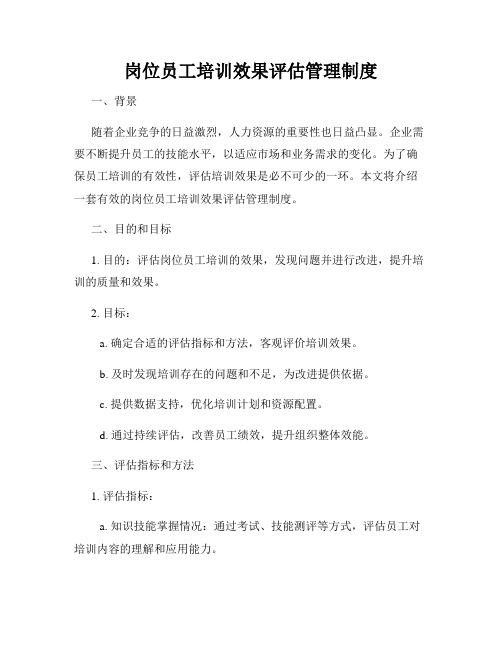 岗位员工培训效果评估管理制度

一、背景

随着企业竞争的日益激烈，人力资源的重要性也日益凸显。企业需要不断提升员工的技能水平，以适应市场和业务需求的变化。为了确保员工培训的有效性，评估培训效果是必不可少的一环。本文将介绍一套有效的岗位员工培训效果评估管理制度。

二、目的和目标

1. 目的：评估岗位员工培训的效果，发现问题并进行改进，提升培训的质量和效果。

2. 目标：

a. 确定合适的评估指标和方法，客观评价培训效果。

b. 及时发现培训存在的问题和不足，为改进提供依据。

c. 提供数据支持，优化培训计划和资源配置。

d. 通过持续评估，改善员工绩效，提升组织整体效能。

三、评估指标和方法

1. 评估指标：

a. 知识技能掌握情况：通过考试、技能测评等方式，评估员工对培训内容的理解和应用能力。